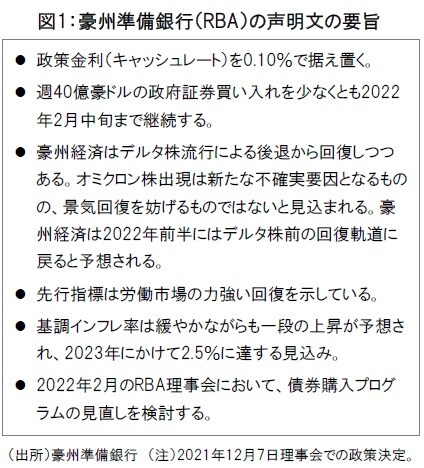 図1：豪州準備銀行（RBA）の声明文の要旨

● 政策金利（キャッシュレート）を0.10％で据え置く。

● 週40億豪ドルの政府証券買い入れを少なくとも2022年2月中旬まで継続する。

● 豪州経済はデルタ株流行による後退から回復しつつある。オミクロン株出現は新たな不確実要因となるものの、景気回復を妨げるものではないと見込まれる。豪州経済は2022年前半にはデルタ株前の回復軌道に戻ると予想される。

● 先行指標は労働市場の力強い回復を示している。

● 基調インフレ率は緩やかながらも一段の上昇が予想され、2023年にかけて2.5％に達する見込み。

● 2022年2月のRBA理事会において、債券購入プログラムの見直しを検討する。

（出所）豪州準備銀行 （注）2021年12月7日理事会での政策決定。